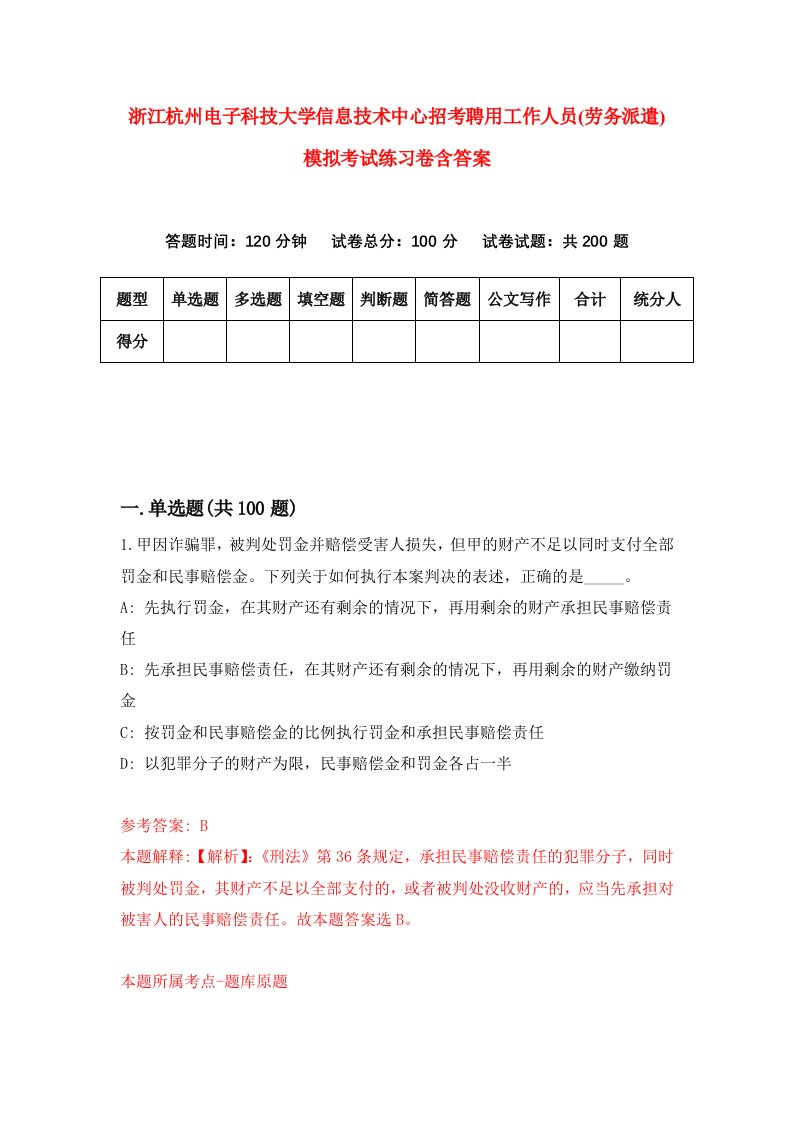 浙江杭州电子科技大学信息技术中心招考聘用工作人员(劳务派遣)模拟考试练习卷含答案

答题时间：120 分钟　试卷总分：100 分　试卷试题：共 200 题

| 题型 | 单选题 | 多选题 | 填空题 | 判断题 | 简答题 | 公文写作 | 合计 | 统分人 |
|---|---|---|---|---|---|---|---|---|
| 得分 | | | | | | | | |

一.单选题(共 100 题)

1.甲因诈骗罪，被判处罚金并赔偿受害人损失，但甲的财产不足以同时支付全部罚金和民事赔偿金。下列关于如何执行本案判决的表述，正确的是_____。

A: 先执行罚金，在其财产还有剩余的情况下，再用剩余的财产承担民事赔偿责任

B: 先承担民事赔偿责任，在其财产还有剩余的情况下，再用剩余的财产缴纳罚金

C: 按罚金和民事赔偿金的比例执行罚金和承担民事赔偿责任

D: 以犯罪分子的财产为限，民事赔偿金和罚金各占一半

参考答案: B

本题解释:【解析】:《刑法》第 36 条规定，承担民事赔偿责任的犯罪分子，同时被判处罚金，其财产不足以全部支付的，或者被判处没收财产的，应当先承担对被害人的民事赔偿责任。故本题答案选 B。

本题所属考点-题库原题